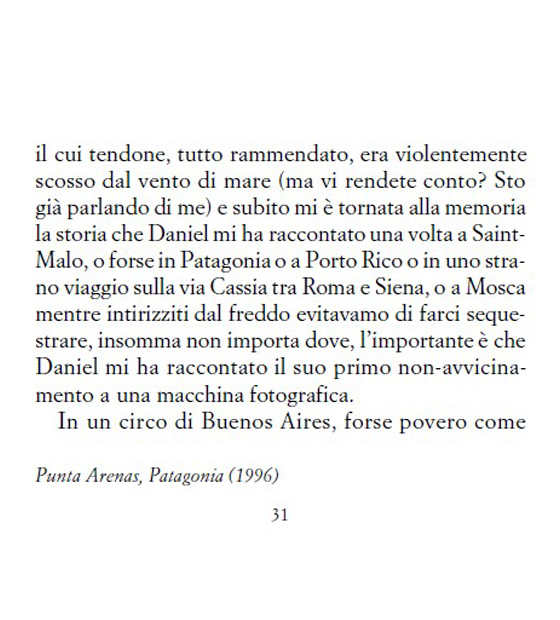 il cui tendone, tutto rammendato, era violentemente scosso dal vento di mare (ma vi rendete conto? Sto già parlando di me) e subito mi è tornata alla memoria la storia che Daniel mi ha raccontato una volta a Saint-Malo, o forse in Patagonia o a Porto Rico o in uno strano viaggio sulla via Cassia tra Roma e Siena, o a Mosca mentre intirizziti dal freddo evitavamo di farci sequestrare, insomma non importa dove, l'importante è che Daniel mi ha raccontato il suo primo non-avvicinamento a una macchina fotografica.

In un circo di Buenos Aires, forse povero come

Punta Arenas, Patagonia (1996)

31